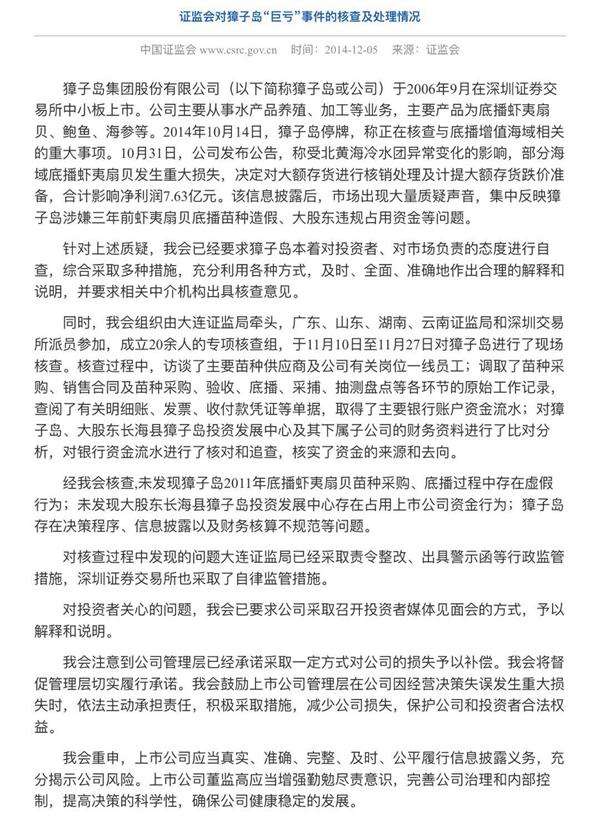 证监会对獐子岛“巨亏”事件的核查及处理情况

中国证监会 www.csrc.gov.cn 时间：2014-12-05 来源：证监会

獐子岛集团股份有限公司（以下简称獐子岛或公司）于2006年9月在深圳证券交易所中小板上市。公司主要从事水产品养殖、加工等业务，主要产品为底播虾夷扇贝、鲍鱼、海参等。2014年10月14日，獐子岛停牌，称正在核查与底播增值海域相关的重大事项。10月31日，公司发布公告，称受北黄海冷水团异常变化的影响，部分海域底播虾夷扇贝发生重大损失，决定对大额存货进行核销处理及计提大额存货跌价准备，合计影响净利润7.63亿元。该信息披露后，市场出现大量质疑声音，集中反映獐子岛涉嫌三年前虾夷扇贝底播苗种造假、大股东违规占用资金等问题。

针对上述质疑，我会已经要求獐子岛本着对投资者、对市场负责的态度进行自查，综合采取多种措施，充分利用各种方式，及时、全面、准确地作出合理的解释和说明，并要求相关中介机构出具核查意见。

同时，我会组织由大连证监局牵头，广东、山东、湖南、云南证监局和深圳交易所派员参加，成立20余人的专项核查组，于11月10日至11月27日对獐子岛进行了现场核查。核查过程中，访谈了主要苗种供应商及公司有关岗位一线员工；调取了苗种采购、销售合同及苗种采购、验收、底播、采捕、抽测盘点等各环节的原始工作记录，查阅了有关明细账、发票、收付款凭证等单据，取得了主要银行账户资金流水；对獐子岛、大股东长海县獐子岛投资发展中心及其下属子公司的财务资料进行了比对分析，对银行资金流水进行了核对和追查，核实了资金的来源和去向。

经我会核查,未发现獐子岛2011年底播虾夷扇贝苗种采购、底播过程中存在虚假行为；未发现大股东长海县獐子岛投资发展中心存在占用上市公司资金行为；獐子岛存在决策程序、信息披露以及财务核算不规范等问题。

对核查过程中发现的问题大连证监局已经采取责令整改、出具警示函等行政监管措施，深圳证券交易所也采取了自律监管措施。

对投资者关心的问题，我会已要求公司采取召开投资者媒体见面会的方式，予以解释和说明。

我会注意到公司管理层已经承诺采取一定方式对公司的损失予以补偿。我会将督促管理层切实履行承诺。我会鼓励上市公司管理层在公司因经营决策失误发生重大损失时，依法主动承担责任，积极采取措施，减少公司损失，保护公司和投资者合法权益。

我会重申，上市公司应当真实、准确、完整、及时、公平履行信息披露义务，充分揭示公司风险。上市公司董监高应当增强勤勉尽责意识，完善公司治理和内部控制，提高决策的科学性，确保公司健康稳定的发展。